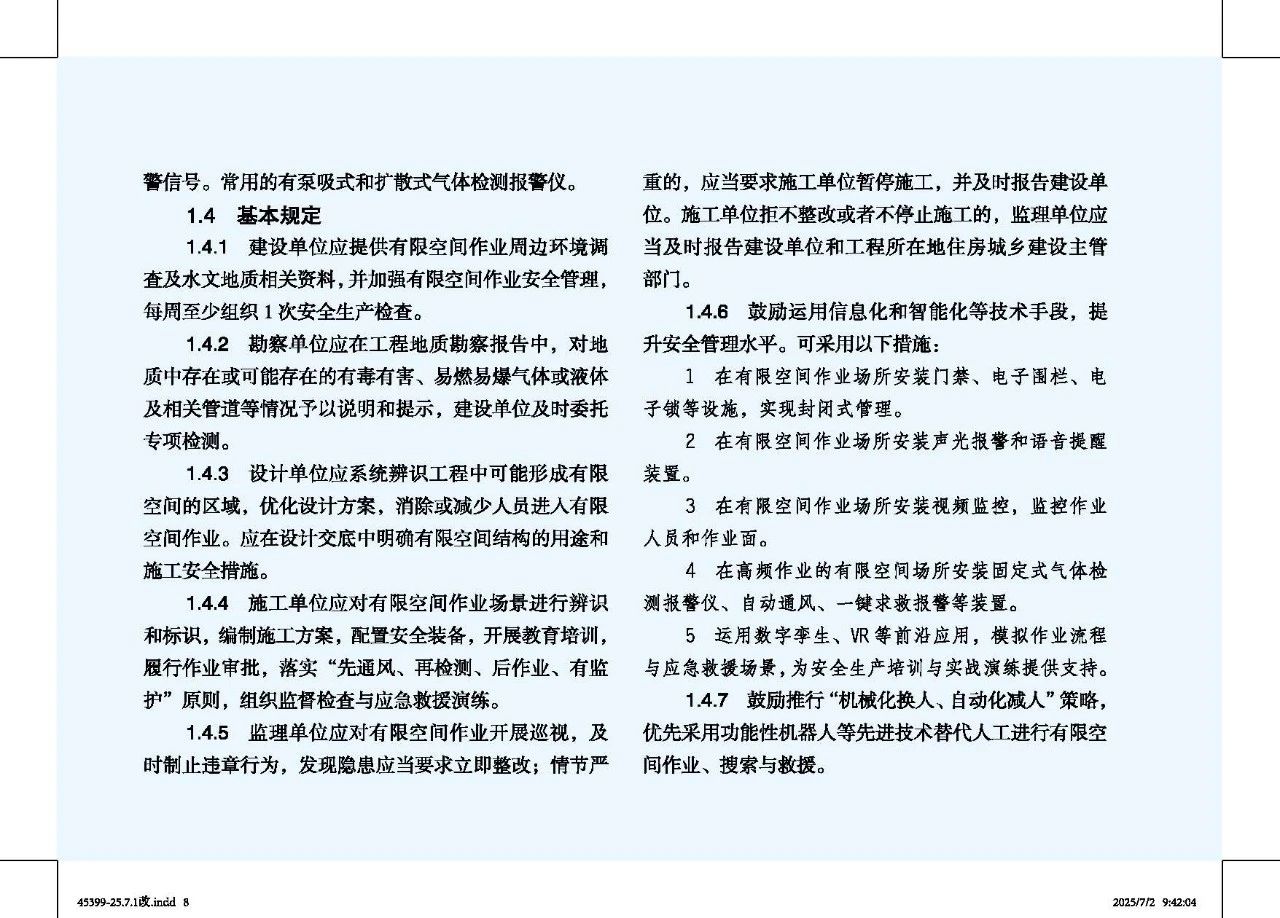 警信号。常用的有泵吸式和扩散式气体检测报警仪。

1.4 基本规定

1.4.1 建设单位应提供有限空间作业周边环境调查及水文地质相关资料，并加强有限空间作业安全管理，每周至少组织 1 次安全生产检查。

1.4.2 勘察单位应在工程地质勘察报告中，对地质中存在或可能存在的有毒有害、易燃易爆气体或液体及相关管道等情况予以说明和提示，建设单位及时委托专项检测。

1.4.3 设计单位应系统辨识工程中可能形成有限空间的区域，优化设计方案，消除或减少人员进入有限空间作业。应在设计交底中明确有限空间结构的用途和施工安全措施。

1.4.4 施工单位应对有限空间作业场景进行辨识和标识，编制施工方案，配置安全装备，开展教育培训，履行作业审批，落实“先通风、再检测、后作业、有监护”原则，组织监督检查与应急救援演练。

1.4.5 监理单位应对有限空间作业开展巡视，及时制止违章行为，发现隐患应当要求立即整改；情节严重的，应当要求施工单位暂停施工，并及时报告建设单位。施工单位拒不整改或者不停止施工的，监理单位应当及时报告建设单位和工程所在地住房城乡建设主管部门。

1.4.6 鼓励运用信息化和智能化等技术手段，提升安全管理水平。可采用以下措施：

1 在有限空间作业场所安装门禁、电子围栏、电子锁等设施，实现封闭式管理。

2 在有限空间作业场所安装声光报警和语音提醒装置。

3 在有限空间作业场所安装视频监控，监控作业人员和作业面。

4 在高频作业的有限空间场所安装固定式气体检测报警仪、自动通风、一键求救报警等装置。

5 运用数字孪生、VR 等前沿应用，模拟作业流程与应急救援场景，为安全生产培训与实战演练提供支持。

1.4.7 鼓励推行“机械化换人、自动化减人”策略，优先采用功能性机器人等先进技术替代人工进行有限空间作业、搜索与救援。

45399-25.7.1改.indd 8 2025/7/2 9:42:04